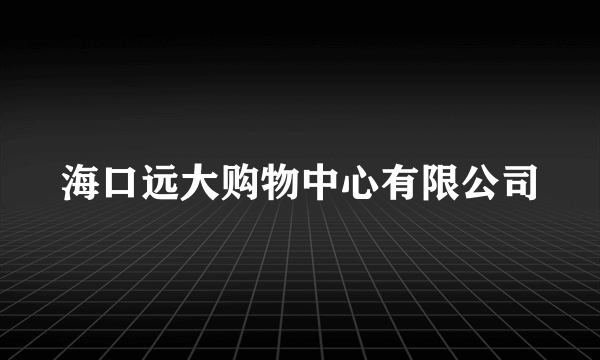 海口远大购物中心有限公司